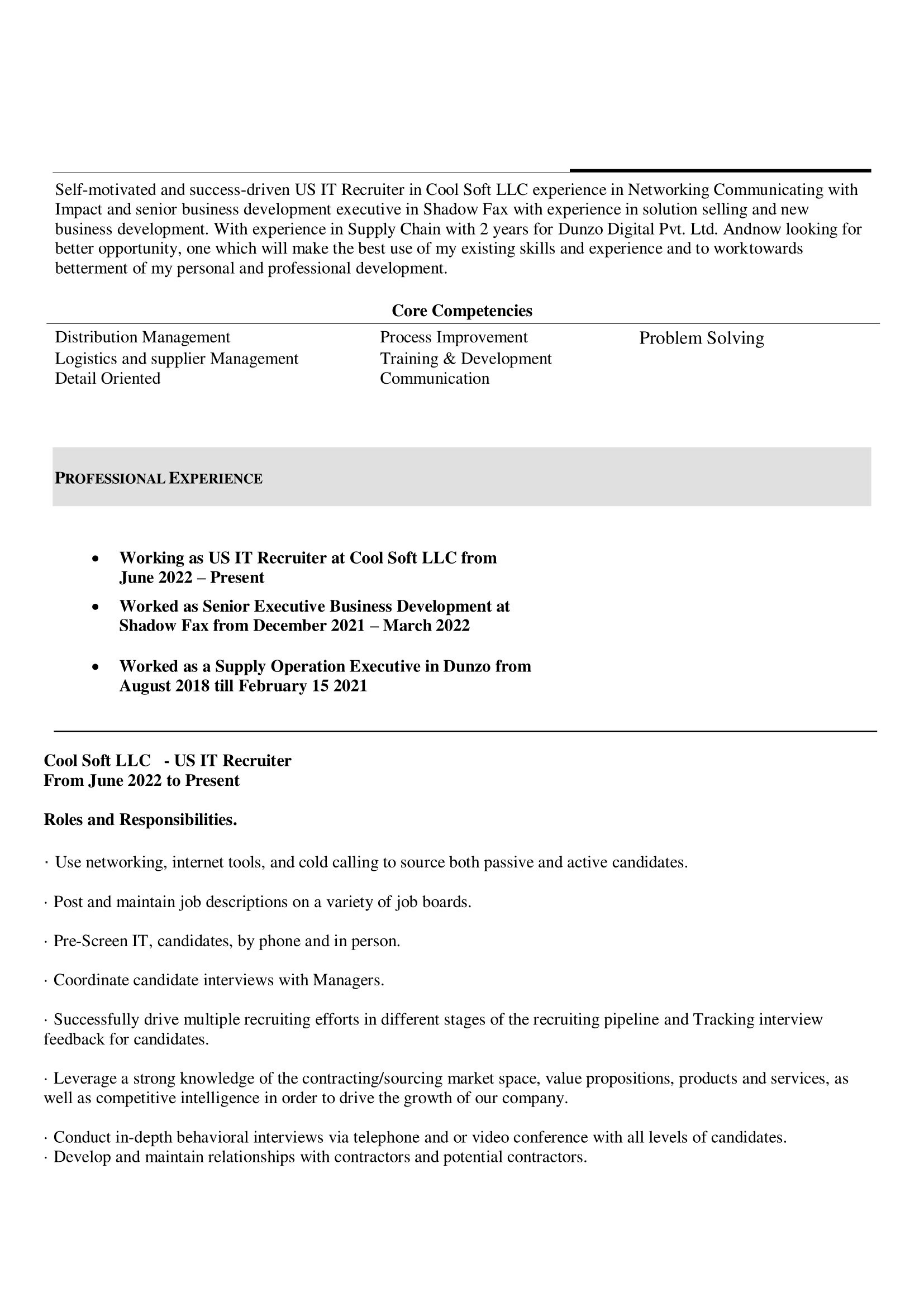 Self-motivated and success-driven US IT Recruiter in Cool Soft LLC experience in Networking Communicating with Impact and senior business development executive in Shadow Fax with experience in solution selling and new business development. With experience in Supply Chain with 2 years for Dunzo Digital Pvt. Ltd. Andnow looking for better opportunity, one which will make the best use of my existing skills and experience and to worktowards betterment of my personal and professional development.

Core Competencies

Distribution Management
Logistics and supplier Management
Detail Oriented

Process Improvement
Training & Development
Communication

Problem Solving

PROFESSIONAL EXPERIENCE

• Working as US IT Recruiter at Cool Soft LLC from June 2022 – Present
• Worked as Senior Executive Business Development at Shadow Fax from December 2021 – March 2022
• Worked as a Supply Operation Executive in Dunzo from August 2018 till February 15 2021

Cool Soft LLC - US IT Recruiter
From June 2022 to Present

Roles and Responsibilities.

· Use networking, internet tools, and cold calling to source both passive and active candidates.

· Post and maintain job descriptions on a variety of job boards.

· Pre-Screen IT, candidates, by phone and in person.

· Coordinate candidate interviews with Managers.

· Successfully drive multiple recruiting efforts in different stages of the recruiting pipeline and Tracking interview feedback for candidates.

· Leverage a strong knowledge of the contracting/sourcing market space, value propositions, products and services, as well as competitive intelligence in order to drive the growth of our company.

· Conduct in-depth behavioral interviews via telephone and or video conference with all levels of candidates.
· Develop and maintain relationships with contractors and potential contractors.